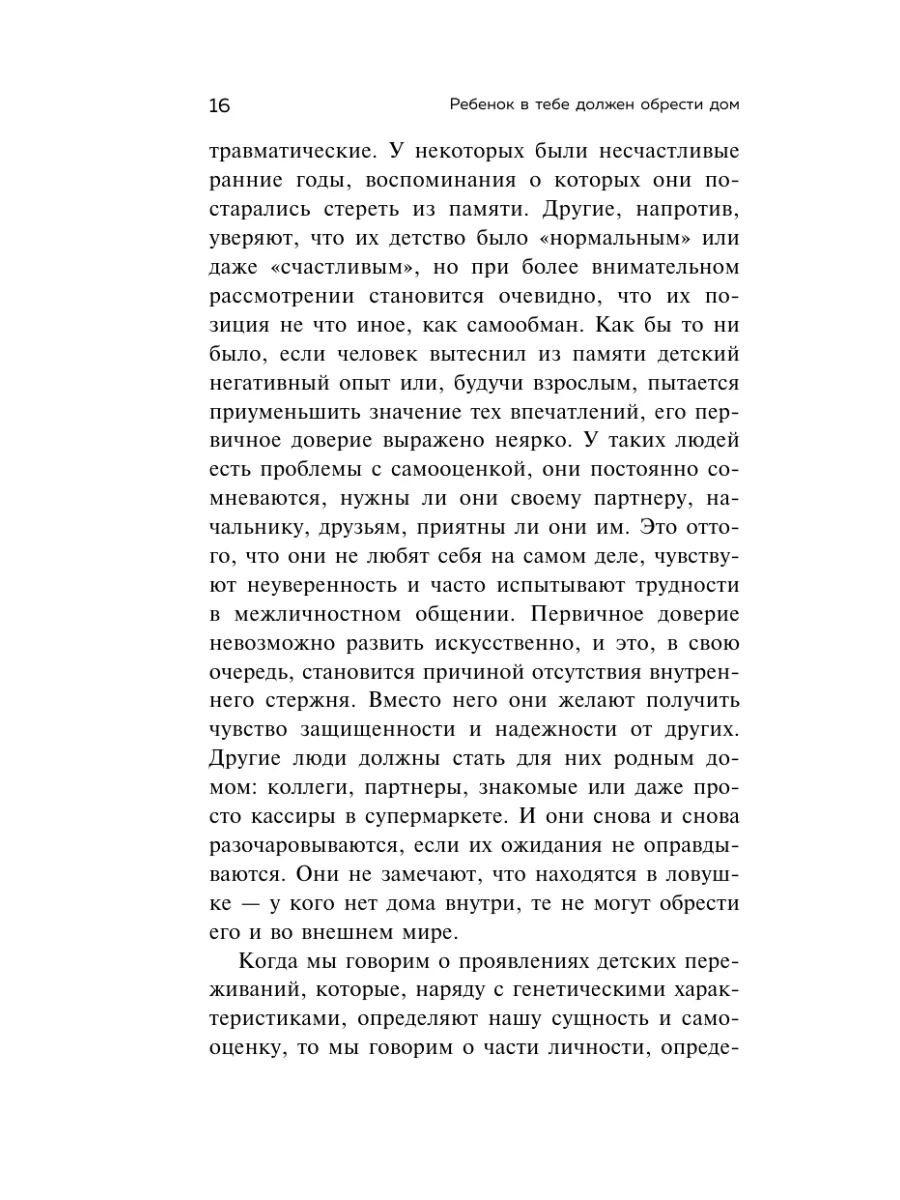 16 Ребенок в тебе должен обрести дом

травматические. У некоторых были несчастливые ранние годы, воспоминания о которых они постарались стереть из памяти. Другие, напротив, уверяют, что их детство было «нормальным» или даже «счастливым», но при более внимательном рассмотрении становится очевидно, что их позиция не что иное, как самообман. Как бы то ни было, если человек вытеснил из памяти детский негативный опыт или, будучи взрослым, пытается приуменьшить значение тех впечатлений, его первичное доверие выражено неярко. У таких людей есть проблемы с самооценкой, они постоянно сомневаются, нужны ли они своему партнеру, начальнику, друзьям, приятны ли они им. Это оттого, что они не любят себя на самом деле, чувствуют неуверенность и часто испытывают трудности в межличностном общении. Первичное доверие невозможно развить искусственно, и это, в свою очередь, становится причиной отсутствия внутреннего стержня. Вместо него они желают получить чувство защищенности и надежности от других. Другие люди должны стать для них родным домом: коллеги, партнеры, знакомые или даже просто кассиры в супермаркете. И они снова и снова разочаровываются, если их ожидания не оправдываются. Они не замечают, что находятся в ловушке — у кого нет дома внутри, те не могут обрести его и во внешнем мире.

Когда мы говорим о проявлениях детских переживаний, которые, наряду с генетическими характеристиками, определяют нашу сущность и самооценку, то мы говорим о части личности, опреде-